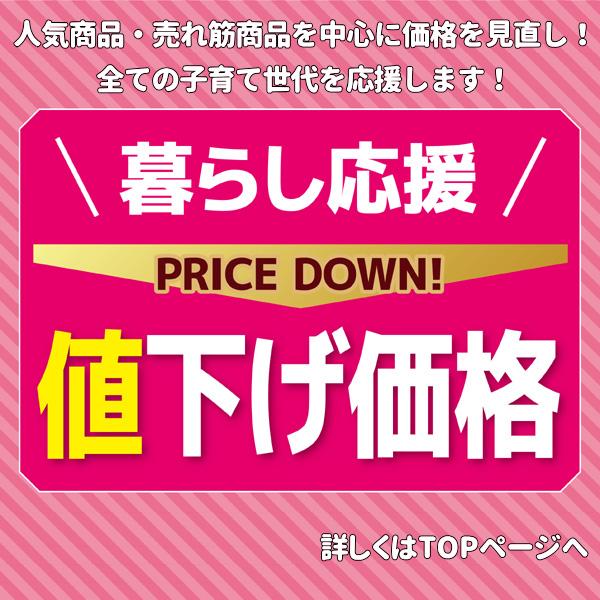 人気商品・売れ筋商品を中心に価格を見直し！
全ての子育て世代を応援します！

＼ 暮らし応援 ／

PRICE DOWN!

値下げ価格

詳しくはTOPページへ